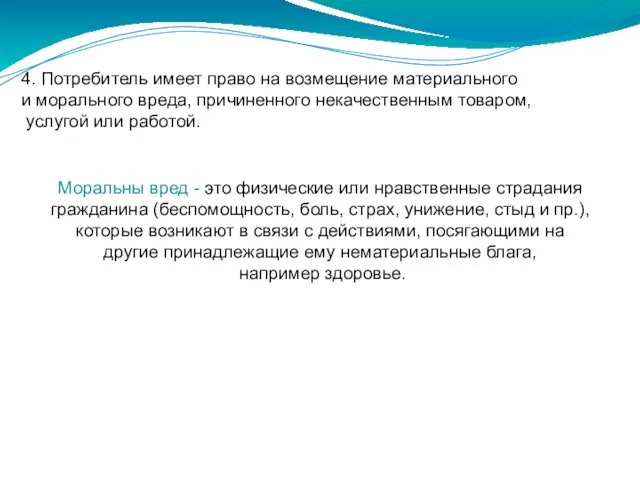 4. Потребитель имеет право на возмещение материального и морального вреда, причиненного некачественным товаром, услугой или работой.

Моральны вред - это физические или нравственные страдания гражданина (беспомощность, боль, страх, унижение, стыд и пр.), которые возникают в связи с действиями, посягающими на другие принадлежащие ему нематериальные блага, например здоровье.